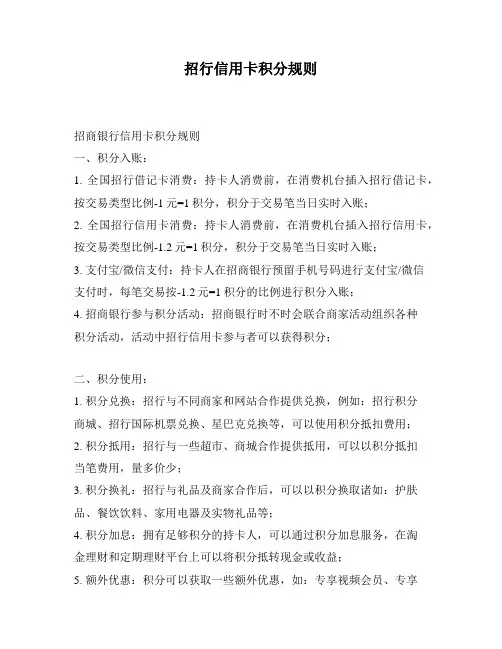 招行信用卡积分规则

招商银行信用卡积分规则

一、积分入账：

1. 全国招行借记卡消费：持卡人消费前，在消费机台插入招行借记卡，按交易类型比例-1 元=1 积分，积分于交易笔当日实时入账；

2. 全国招行信用卡消费：持卡人消费前，在消费机台插入招行信用卡，按交易类型比例-1.2 元=1 积分，积分于交易笔当日实时入账；

3. 支付宝/微信支付：持卡人在招商银行预留手机号码进行支付宝/微信支付时，每笔交易按-1.2 元=1 积分的比例进行积分入账；

4. 招商银行参与积分活动：招商银行时不时会联合商家活动组织各种积分活动，活动中招行信用卡参与者可以获得积分；

二、积分使用：

1. 积分兑换：招行与不同商家和网站合作提供兑换，例如：招行积分商城、招行国际机票兑换、星巴克兑换等，可以使用积分抵扣费用；

2. 积分抵用：招行与一些超市、商城合作提供抵用，可以以积分抵扣当笔费用，量多价少；

3. 积分换礼：招行与礼品及商家合作后，可以以积分换取诸如：护肤品、餐饮饮料、家用电器及实物礼品等；

4. 积分加息：拥有足够积分的持卡人，可以通过积分加息服务，在淘金理财和定期理财平台上可以将积分抵转现金或收益；

5. 额外优惠：积分可以获取一些额外优惠，如：专享视频会员、专享